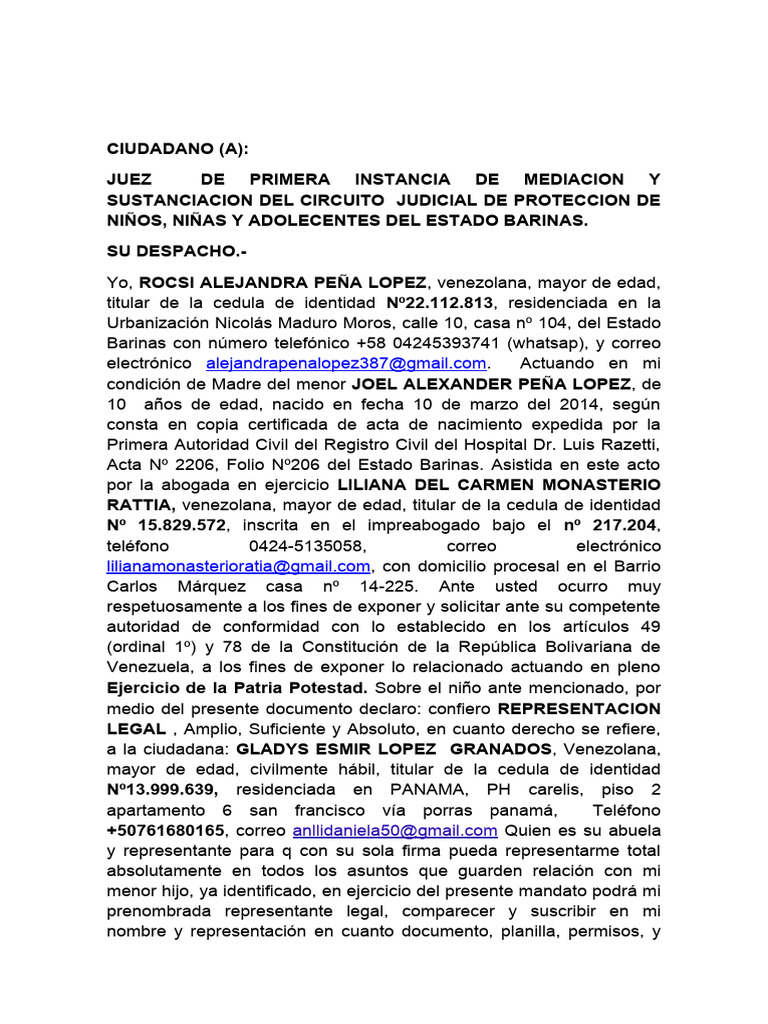 CIUDADANO (A):

JUEZ DE PRIMERA INSTANCIA DE MEDIACION Y SUSTANCIACION DEL CIRCUITO JUDICIAL DE PROTECCION DE NIÑOS, NIÑAS Y ADOLECENTES DEL ESTADO BARINAS.

SU DESPACHO.-

Yo, ROCSI ALEJANDRA PEÑA LOPEZ, venezolana, mayor de edad, titular de la cedula de identidad Nº22.112.813, residenciada en la Urbanización Nicolás Maduro Moros, calle 10, casa nº 104, del Estado Barinas con número telefónico +58 04245393741 (whatsap), y correo electrónico alejandrapenalopez387@gmail.com. Actuando en mi condición de Madre del menor JOEL ALEXANDER PEÑA LOPEZ, de 10 años de edad, nacido en fecha 10 de marzo del 2014, según consta en copia certificada de acta de nacimiento expedida por la Primera Autoridad Civil del Registro Civil del Hospital Dr. Luis Razetti, Acta Nº 2206, Folio Nº206 del Estado Barinas. Asistida en este acto por la abogada en ejercicio LILIANA DEL CARMEN MONASTERIO RATTIA, venezolana, mayor de edad, titular de la cedula de identidad Nº 15.829.572, inscrita en el impreabogado bajo el nº 217.204, teléfono 0424-5135058, correo electrónico lilianamonasterioratia@gmail.com, con domicilio procesal en el Barrio Carlos Márquez casa nº 14-225. Ante usted ocurro muy respetuosamente a los fines de exponer y solicitar ante su competente autoridad de conformidad con lo establecido en los artículos 49 (ordinal 1º) y 78 de la Constitución de la República Bolivariana de Venezuela, a los fines de exponer lo relacionado actuando en pleno Ejercicio de la Patria Potestad. Sobre el niño ante mencionado, por medio del presente documento declaro: confiero REPRESENTACION LEGAL , Amplio, Suficiente y Absoluto, en cuanto derecho se refiere, a la ciudadana: GLADYS ESMIR LOPEZ GRANADOS, Venezolana, mayor de edad, civilmente hábil, titular de la cedula de identidad Nº13.999.639, residenciada en PANAMA, PH carelis, piso 2 apartamento 6 san francisco vía porras panamá, Teléfono +50761680165, correo anllidaniela50@gmail.com Quien es su abuela y representante para q con su sola firma pueda representarme total absolutamente en todos los asuntos que guarden relación con mi menor hijo, ya identificado, en ejercicio del presente mandato podrá mi prenombrada representante legal, comparecer y suscribir en mi nombre y representación en cuanto documento, planilla, permisos, y